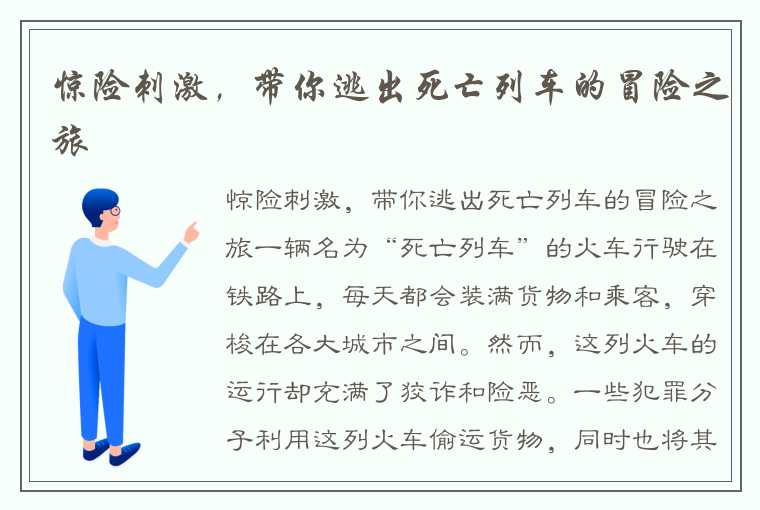 惊险刺激，带你逃出死亡列车的冒险之旅

惊险刺激，带你逃出死亡列车的冒险之旅一辆名为“死亡列车”的火车行驶在铁路上，每天都会装满货物和乘客，穿梭在各大城市之间。然而，这列火车的运行却充满了狡诈和险恶。一些犯罪分子利用这列火车偷运货物，同时也将其